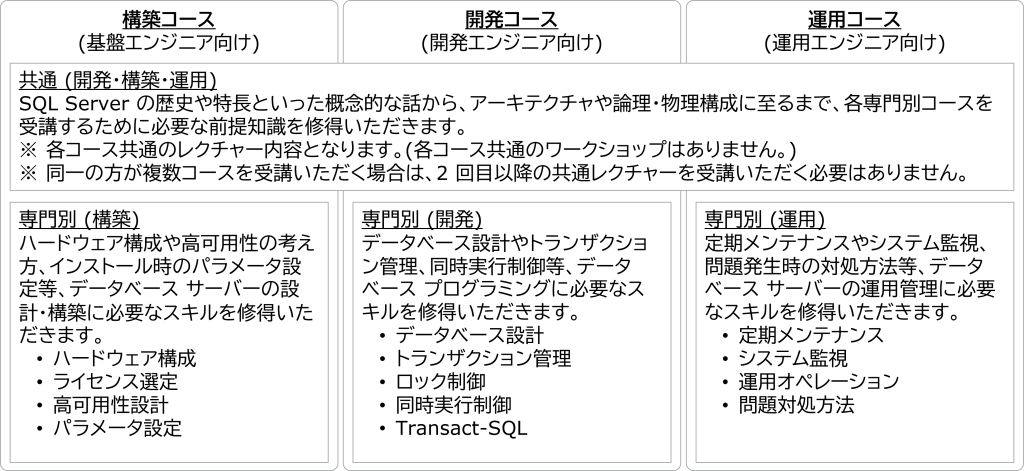 構築コース
(基盤エンジニア向け)

開発コース
(開発エンジニア向け)

運用コース
(運用エンジニア向け)

共通 (開発・構築・運用)
SQL Server の歴史や特長といった概念的な話から、アーキテクチャや論理・物理構成に至るまで、各専門別コースを受講するために必要な前提知識を修得いただきます。
※ 各コース共通のレクチャー内容となります。(各コース共通のワークショップはありません。)
※ 同一の方が複数コースを受講いただく場合は、2 回目以降の共通レクチャーを受講いただく必要はありません。

専門別 (構築)
ハードウェア構成や高可用性の考え方、インストール時のパラメータ設定等、データベース サーバーの設計・構築に必要なスキルを修得いただきます。
• ハードウェア構成
• ライセンス選定
• 高可用性設計
• パラメータ設定

専門別 (開発)
データベース設計やトランザクション管理、同時実行制御等、データベース プログラミングに必要なスキルを修得いただきます。
• データベース設計
• トランザクション管理
• ロック制御
• 同時実行制御
• Transact-SQL

専門別 (運用)
定期メンテナンスやシステム監視、問題発生時の対処方法等、データベース サーバーの運用管理に必要なスキルを修得いただきます。
• 定期メンテナンス
• システム監視
• 運用オペレーション
• 問題対処方法